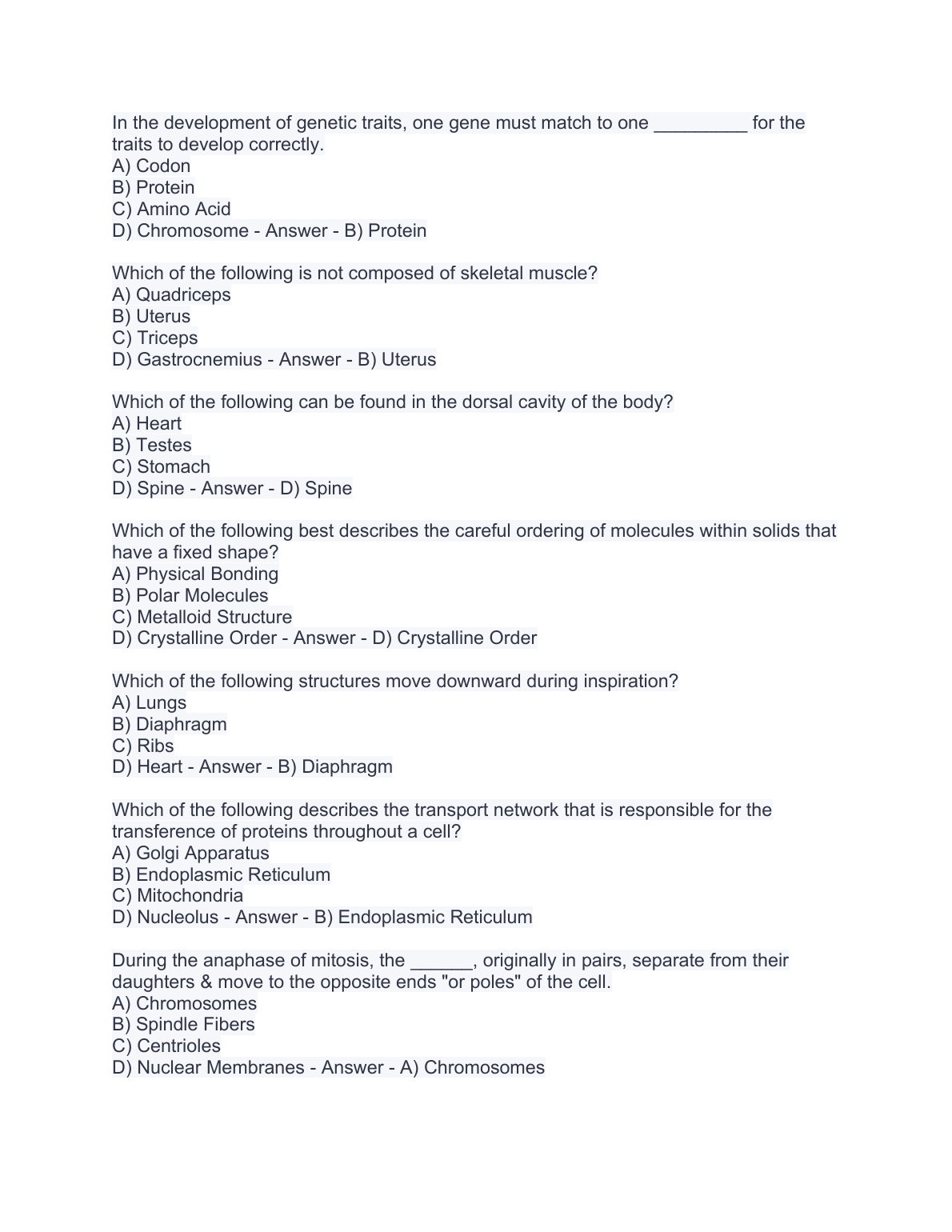 In the development of genetic traits, one gene must match to one _________ for the traits to develop correctly.
A) Codon
B) Protein
C) Amino Acid
D) Chromosome - Answer - B) Protein

Which of the following is not composed of skeletal muscle?
A) Quadriceps
B) Uterus
C) Triceps
D) Gastrocnemius - Answer - B) Uterus

Which of the following can be found in the dorsal cavity of the body?
A) Heart
B) Testes
C) Stomach
D) Spine - Answer - D) Spine

Which of the following best describes the careful ordering of molecules within solids that have a fixed shape?
A) Physical Bonding
B) Polar Molecules
C) Metalloid Structure
D) Crystalline Order - Answer - D) Crystalline Order

Which of the following structures move downward during inspiration?
A) Lungs
B) Diaphragm
C) Ribs
D) Heart - Answer - B) Diaphragm

Which of the following describes the transport network that is responsible for the transference of proteins throughout a cell?
A) Golgi Apparatus
B) Endoplasmic Reticulum
C) Mitochondria
D) Nucleolus - Answer - B) Endoplasmic Reticulum

During the anaphase of mitosis, the ______, originally in pairs, separate from their daughters & move to the opposite ends "or poles" of the cell.
A) Chromosomes
B) Spindle Fibers
C) Centrioles
D) Nuclear Membranes - Answer - A) Chromosomes